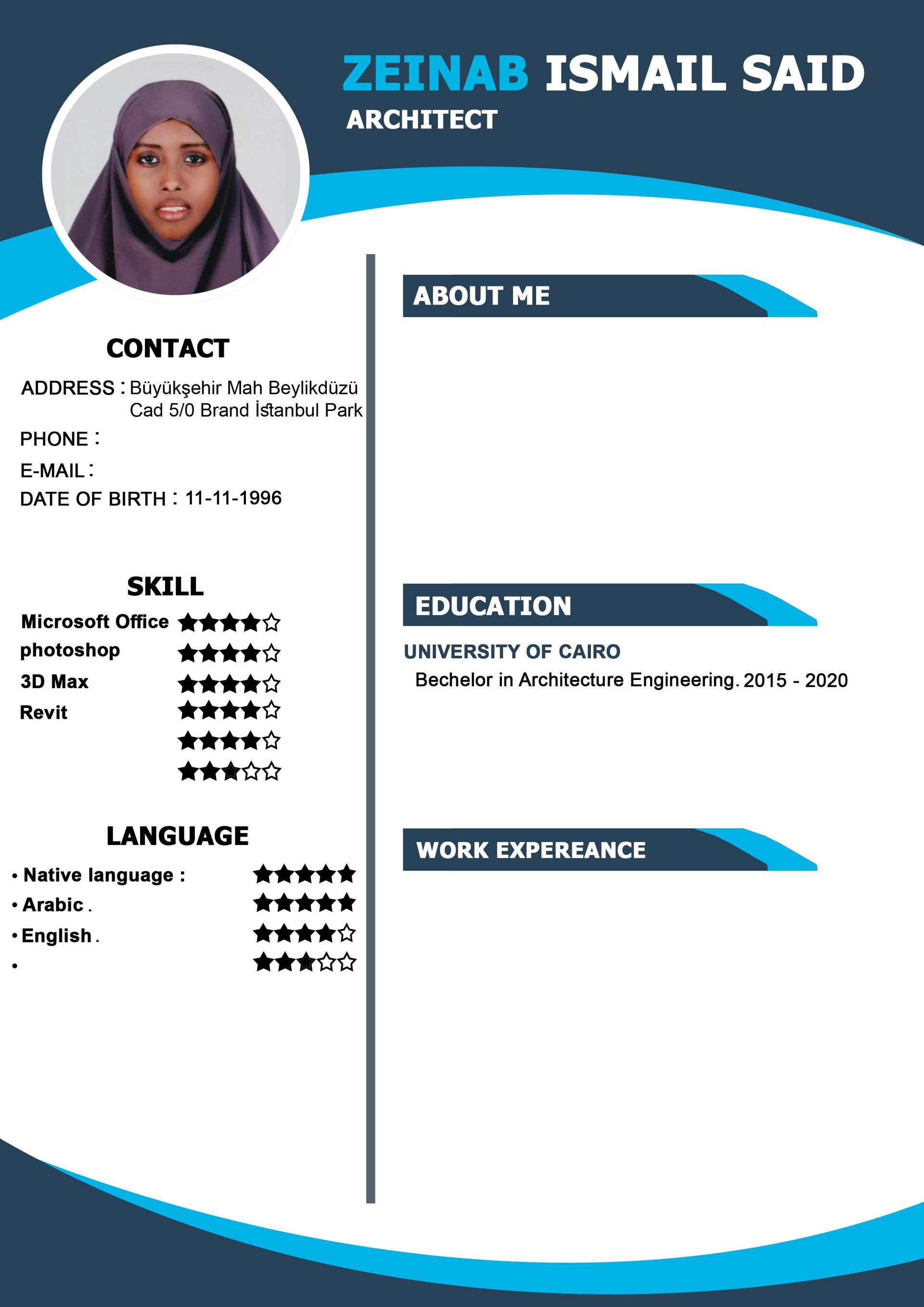 ZEINAB ISMAIL SAID
ARCHITECT

CONTACT
ADDRESS : Büyükşehir Mah Beylikdüzü Cad 5/0 Brand İstanbul Park
PHONE :
E-MAIL :
DATE OF BIRTH : 11-11-1996

SKILL
Microsoft Office ★★★★☆
photoshop ★★★★☆
3D Max ★★★★☆
Revit ★★★★☆
★★★★☆
★★★☆☆

LANGUAGE
• Native language : ★★★★★
• Arabic . ★★★★★
• English . ★★★★☆
• ★★★☆☆

ABOUT ME

EDUCATION
UNIVERSITY OF CAIRO
Bechelor in Architecture Engineering. 2015 - 2020

WORK EXPEREANCE